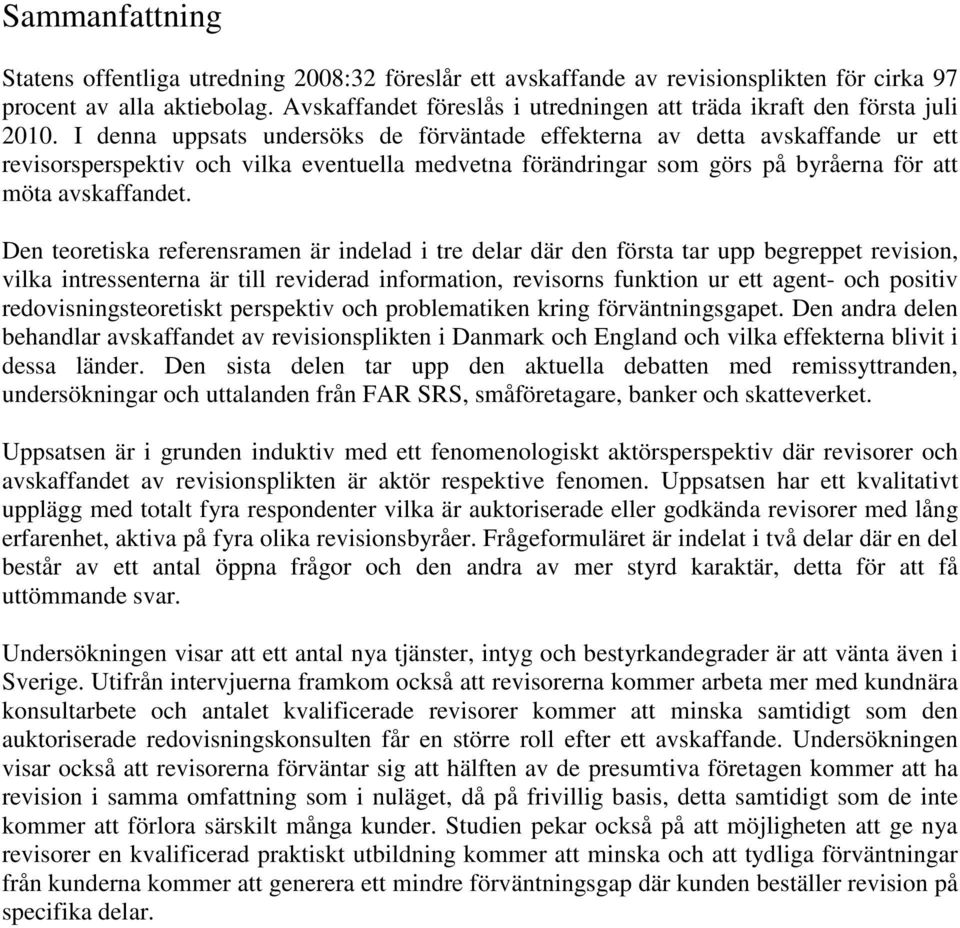 Sammanfattning

Statens offentliga utredning 2008:32 föreslår ett avskaffande av revisionsplikten för cirka 97 procent av alla aktiebolag. Avskaffandet föreslås i utredningen att träda ikraft den första juli 2010. I denna uppsats undersöks de förväntade effekterna av detta avskaffande ur ett revisorsperspektiv och vilka eventuella medvetna förändringar som görs på byråerna för att möta avskaffandet.

Den teoretiska referensramen är indelad i tre delar där den första tar upp begreppet revision, vilka intressenterna är till reviderad information, revisorns funktion ur ett agent- och positiv redovisningsteoretiskt perspektiv och problematiken kring förväntningsgapet. Den andra delen behandlar avskaffandet av revisionsplikten i Danmark och England och vilka effekterna blivit i dessa länder. Den sista delen tar upp den aktuella debatten med remissyttranden, undersökningar och uttalanden från FAR SRS, småföretagare, banker och skatteverket.

Uppsatsen är i grunden induktiv med ett fenomenologiskt aktörsperspektiv där revisorer och avskaffandet av revisionsplikten är aktör respektive fenomen. Uppsatsen har ett kvalitativt upplägg med totalt fyra respondenter vilka är auktoriserade eller godkända revisorer med lång erfarenhet, aktiva på fyra olika revisionsbyråer. Frågeformuläret är indelat i två delar där en del består av ett antal öppna frågor och den andra av mer styrd karaktär, detta för att få uttömmande svar.

Undersökningen visar att ett antal nya tjänster, intyg och bestyrkandegrader är att vänta även i Sverige. Utifrån intervjuerna framkom också att revisorerna kommer arbeta mer med kundnära konsultarbete och antalet kvalificerade revisorer kommer att minska samtidigt som den auktoriserade redovisningskonsulten får en större roll efter ett avskaffande. Undersökningen visar också att revisorerna förväntar sig att hälften av de presumtiva företagen kommer att ha revision i samma omfattning som i nuläget, då på frivillig basis, detta samtidigt som de inte kommer att förlora särskilt många kunder. Studien pekar också på att möjligheten att ge nya revisorer en kvalificerad praktiskt utbildning kommer att minska och att tydliga förväntningar från kunderna kommer att generera ett mindre förväntningsgap där kunden beställer revision på specifika delar.